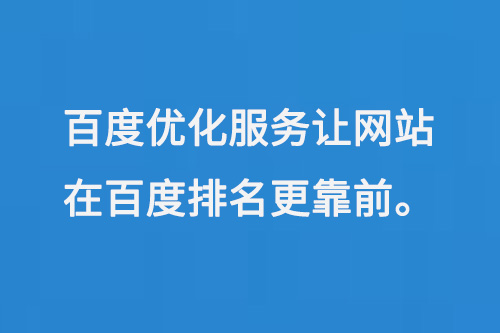 百度优化服务让网站在百度排名更靠前。